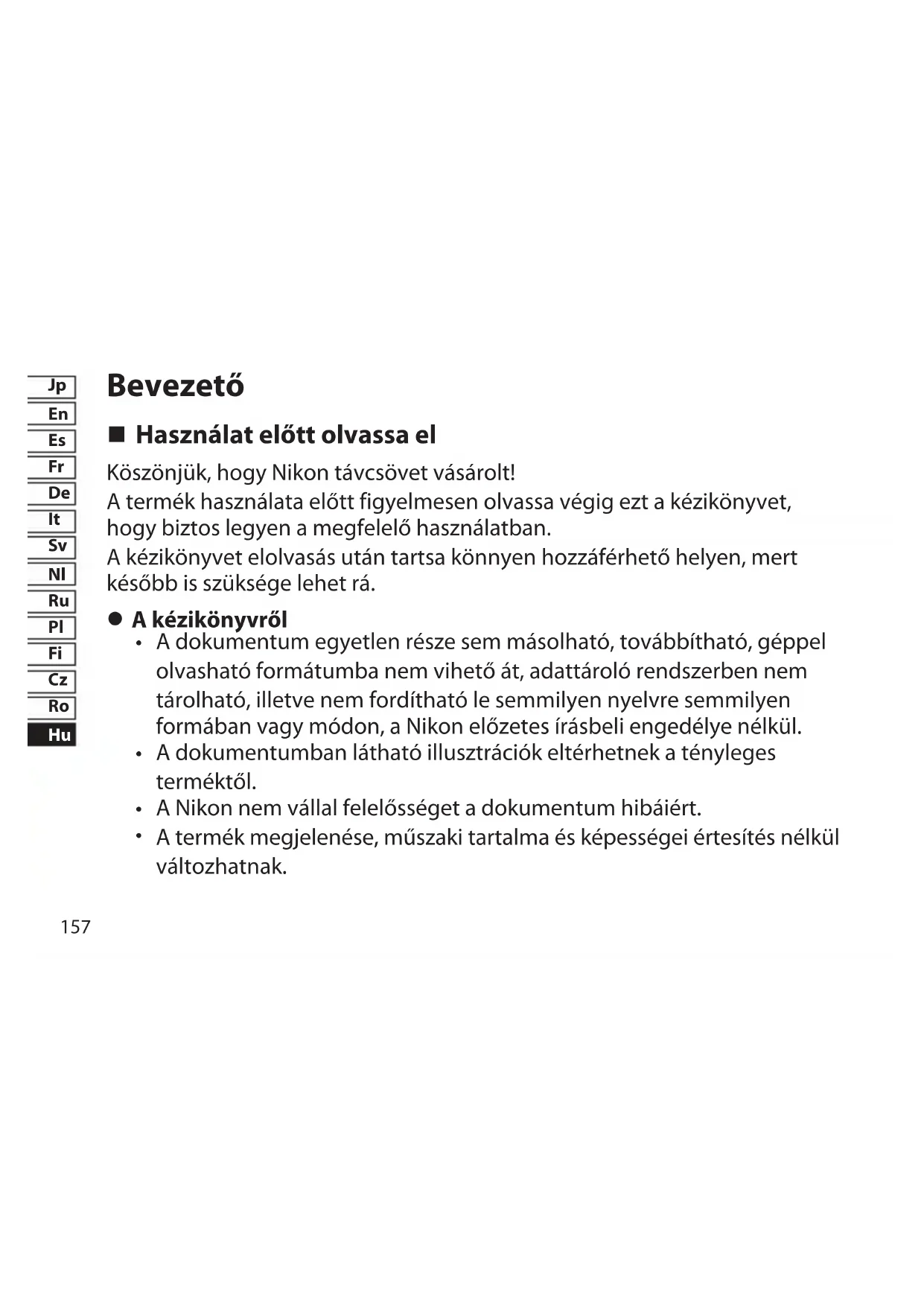 Jp
En
Es
Fr
De
It
Sv
Nl
Ru
Pl
Fi
Cz
Ro
Hu

Bevezető

■ Használat előtt olvassa el

Köszönjük, hogy Nikon távcsövet vásárolt!
A termék használata előtt figyelmesen olvassa végig ezt a kézikönyvet, hogy biztos legyen a megfelelő használatban.
A kézikönyvet elolvasás után tartsa könnyen hozzáférhető helyen, mert később is szüksége lehet rá.

● A kézikönyvről
• A dokumentum egyetlen része sem másolható, továbbítható, géppel olvasható formátumba nem vihető át, adattároló rendszerben nem tárolható, illetve nem fordítható le semmilyen nyelvre semmilyen formában vagy módon, a Nikon előzetes írásbeli engedélye nélkül.
• A dokumentumban látható illusztrációk eltérhetnek a tényleges terméktől.
• A Nikon nem vállal felelősséget a dokumentum hibáiért.
• A termék megjelenése, műszaki tartalma és képességei értesítés nélkül változhatnak.

157